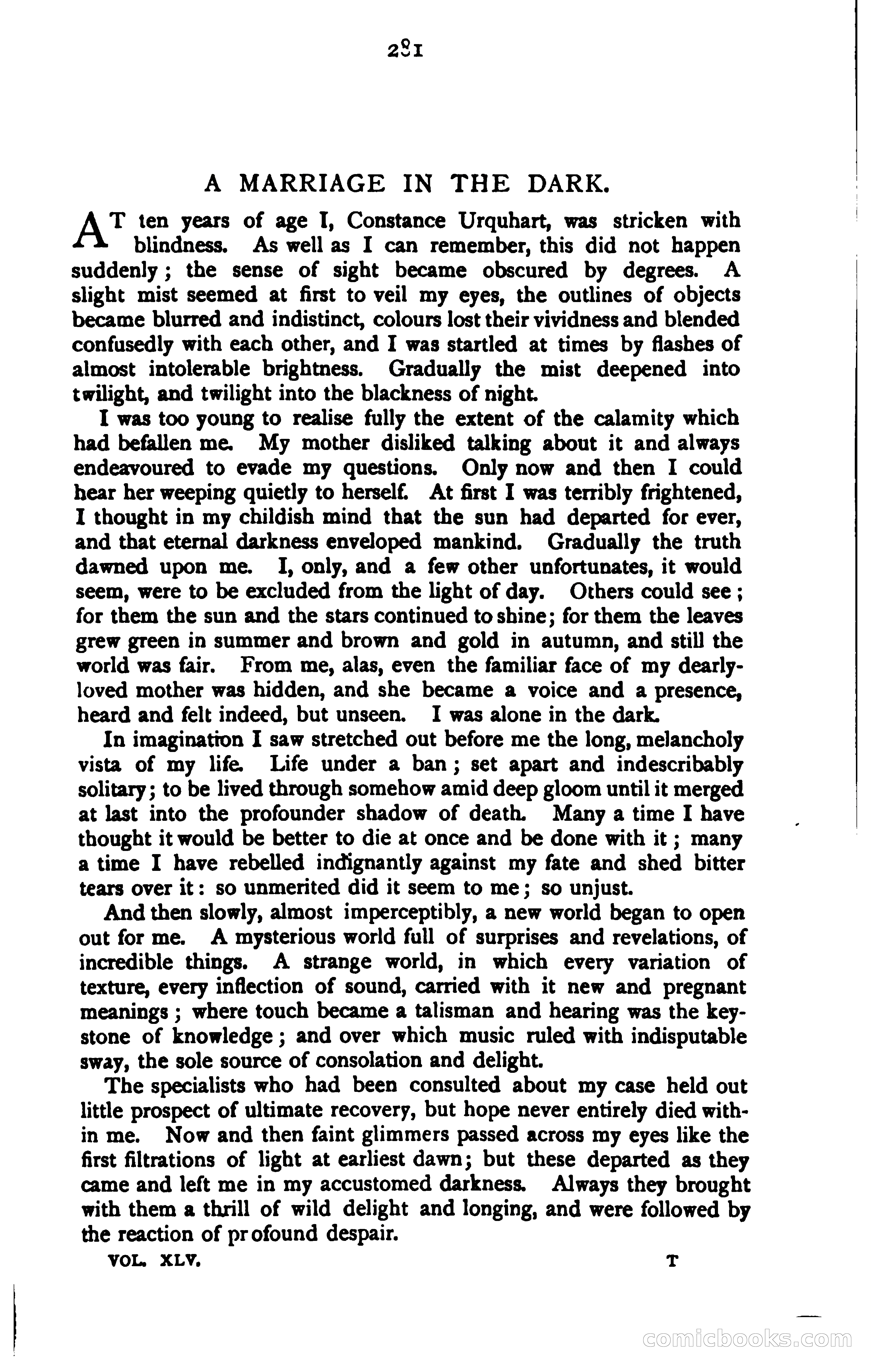 281

A MARRIAGE IN THE DARK.

AT ten years of age I, Constance Urquhart, was stricken with blindness. As well as I can remember, this did not happen suddenly; the sense of sight became obscured by degrees. A slight mist seemed at first to veil my eyes, the outlines of objects became blurred and indistinct, colours lost their vividness and blended confusedly with each other, and I was startled at times by flashes of almost intolerable brightness. Gradually the mist deepened into twilight, and twilight into the blackness of night.

I was too young to realise fully the extent of the calamity which had befallen me. My mother disliked talking about it and always endeavoured to evade my questions. Only now and then I could hear her weeping quietly to herself. At first I was terribly frightened, I thought in my childish mind that the sun had departed for ever, and that eternal darkness enveloped mankind. Gradually the truth dawned upon me. I, only, and a few other unfortunates, it would seem, were to be excluded from the light of day. Others could see; for them the sun and the stars continued to shine; for them the leaves grew green in summer and brown and gold in autumn, and still the world was fair. From me, alas, even the familiar face of my dearly-loved mother was hidden, and she became a voice and a presence, heard and felt indeed, but unseen. I was alone in the dark.

In imagination I saw stretched out before me the long, melancholy vista of my life. Life under a ban; set apart and indescribably solitary; to be lived through somehow amid deep gloom until it merged at last into the profounder shadow of death. Many a time I have thought it would be better to die at once and be done with it; many a time I have rebelled indignantly against my fate and shed bitter tears over it: so unmerited did it seem to me; so unjust.

And then slowly, almost imperceptibly, a new world began to open out for me. A mysterious world full of surprises and revelations, of incredible things. A strange world, in which every variation of texture, every inflection of sound, carried with it new and pregnant meanings; where touch became a talisman and hearing was the keystone of knowledge; and over which music ruled with indisputable sway, the sole source of consolation and delight.

The specialists who had been consulted about my case held out little prospect of ultimate recovery, but hope never entirely died within me. Now and then faint glimmers passed across my eyes like the first filtrations of light at earliest dawn; but these departed as they came and left me in my accustomed darkness. Always they brought with them a thrill of wild delight and longing, and were followed by the reaction of profound despair.

VOL. XLV. T

comicbooks.com